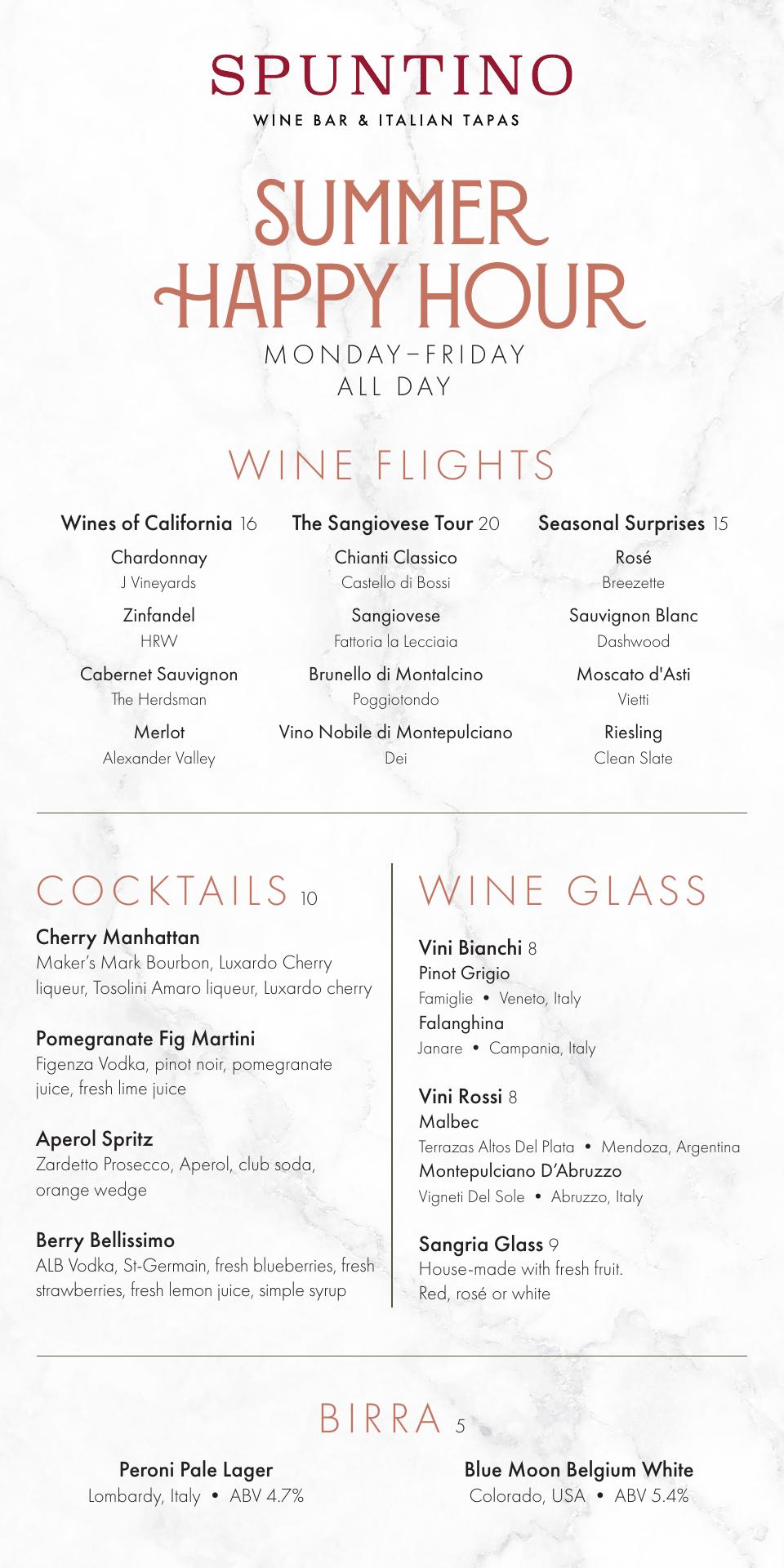 SPUNTINO
WINE BAR & ITALIAN TAPAS

SUMMER HAPPY HOUR
MONDAY–FRIDAY
ALL DAY

WINE FLIGHTS

Wines of California 16
Chardonnay
J Vineyards
Zinfandel
HRW
Cabernet Sauvignon
The Herdsman
Merlot
Alexander Valley

The Sangiovese Tour 20
Chianti Classico
Castello di Bossi
Sangiovese
Fattoria la Lecciaia
Brunello di Montalcino
Poggiotondo
Vino Nobile di Montepulciano
Dei

Seasonal Surprises 15
Rosé
Breezette
Sauvignon Blanc
Dashwood
Moscato d'Asti
Vietti
Riesling
Clean Slate

COCKTAILS 10

Cherry Manhattan
Maker's Mark Bourbon, Luxardo Cherry liqueur, Tosolini Amaro liqueur, Luxardo cherry

Pomegranate Fig Martini
Figenza Vodka, pinot noir, pomegranate juice, fresh lime juice

Aperol Spritz
Zardetto Prosecco, Aperol, club soda, orange wedge

Berry Bellissimo
ALB Vodka, St-Germain, fresh blueberries, fresh strawberries, fresh lemon juice, simple syrup

WINE GLASS

Vini Bianchi 8
Pinot Grigio
Famiglie • Veneto, Italy
Falanghina
Janare • Campania, Italy

Vini Rossi 8
Malbec
Terrazas Altos Del Plata • Mendoza, Argentina
Montepulciano D'Abruzzo
Vigneti Del Sole • Abruzzo, Italy

Sangria Glass 9
House-made with fresh fruit.
Red, rosé or white

BIRRA 5

Peroni Pale Lager
Lombardy, Italy • ABV 4.7%

Blue Moon Belgium White
Colorado, USA • ABV 5.4%